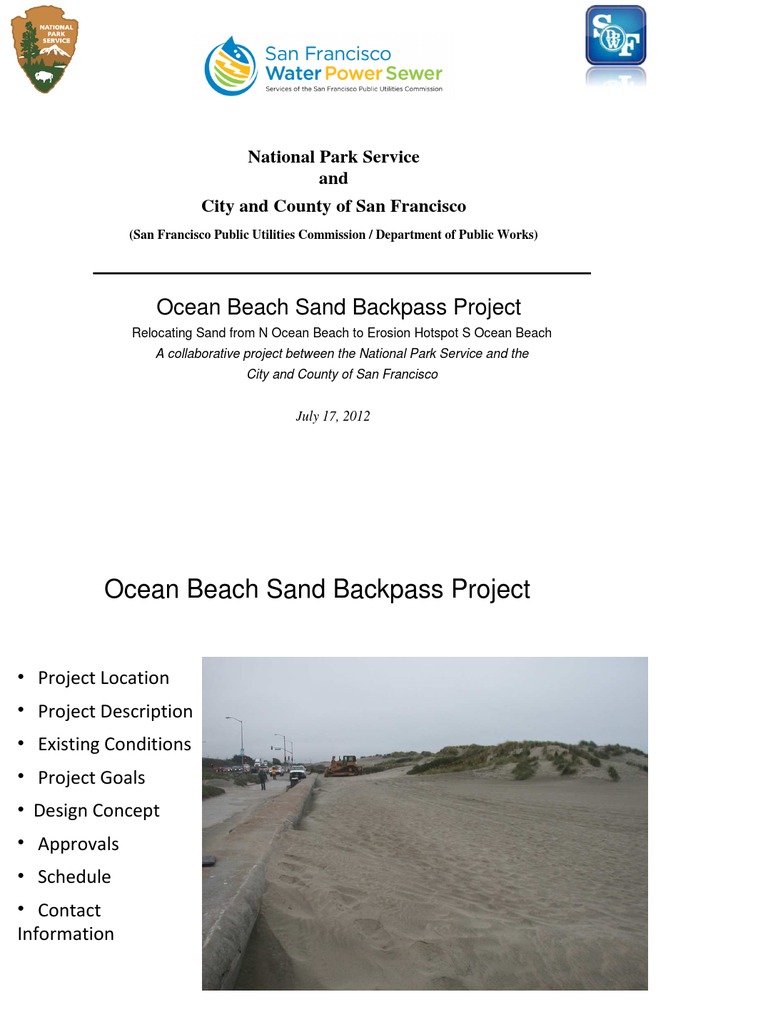 NATIONAL PARK SERVICE

San Francisco
Water Power Sewer
Services of the San Francisco Public Utilities Commission

SDPWF

National Park Service
and
City and County of San Francisco
(San Francisco Public Utilities Commission / Department of Public Works)

Ocean Beach Sand Backpass Project
Relocating Sand from N Ocean Beach to Erosion Hotspot S Ocean Beach
A collaborative project between the National Park Service and the City and County of San Francisco

July 17, 2012

Ocean Beach Sand Backpass Project

• Project Location
• Project Description
• Existing Conditions
• Project Goals
• Design Concept
• Approvals
• Schedule
• Contact Information